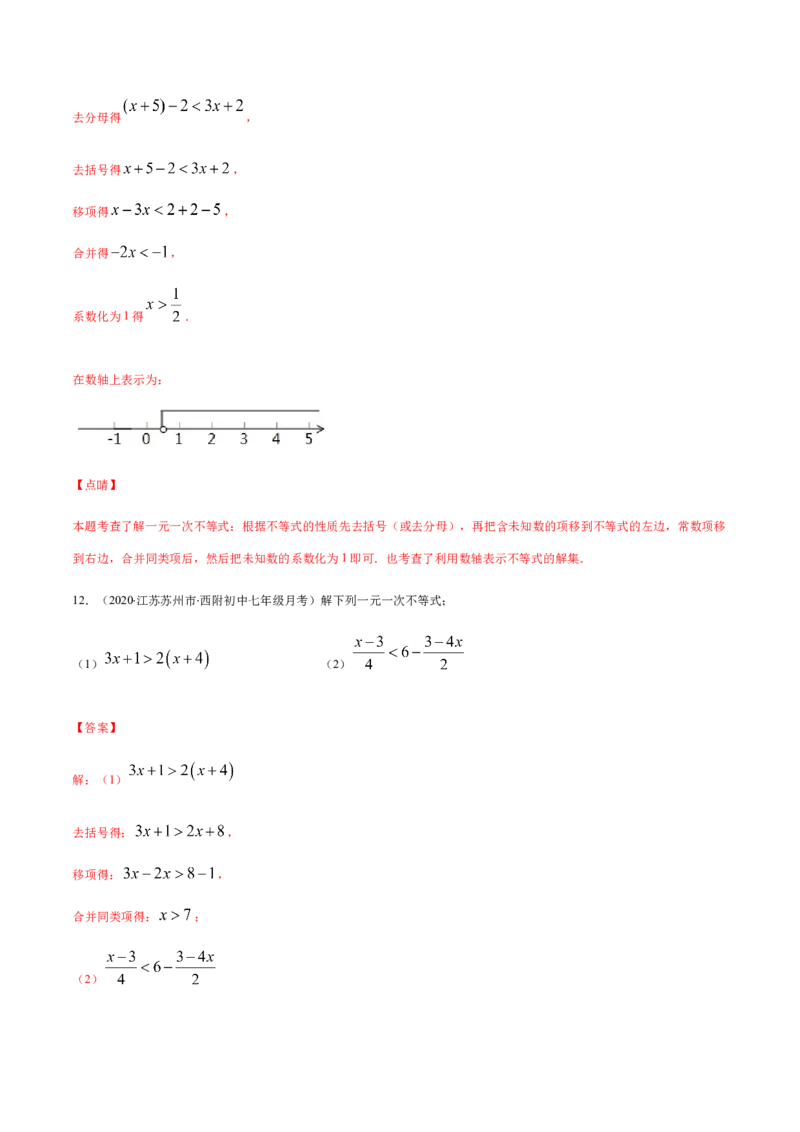 去分母得$(x+5)-2<3x+2$，

去括号得$x+5-2<3x+2$，

移项得$x-3x<2+2-5$，

合并得$-2x<-1$，

系数化为1得$x>\frac{1}{2}$．

在数轴上表示为：

-1 0 1 2 3 4 5

【点睛】

本题考查了解一元一次不等式：根据不等式的性质先去括号（或去分母），再把含未知数的项移到不等式的左边，常数项移到右边，合并同类项后，然后把未知数的系数化为1即可．也考查了利用数轴表示不等式的解集．

12．（2020·江苏苏州市·西附初中七年级月考）解下列一元一次不等式：

（1）$3x+1>2(x+4)$ （2）$\frac{x-3}{4}<6-\frac{3-4x}{2}$

【答案】

解：（1）$3x+1>2(x+4)$

去括号得：$3x+1>2x+8$，

移项得：$3x-2x>8-1$，

合并同类项得：$x>7$；

（2）$\frac{x-3}{4}<6-\frac{3-4x}{2}$